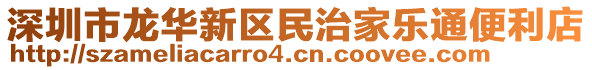 深圳市龙华新区民治家乐通便利店
http://szameliacarro4.cn.coovee.com